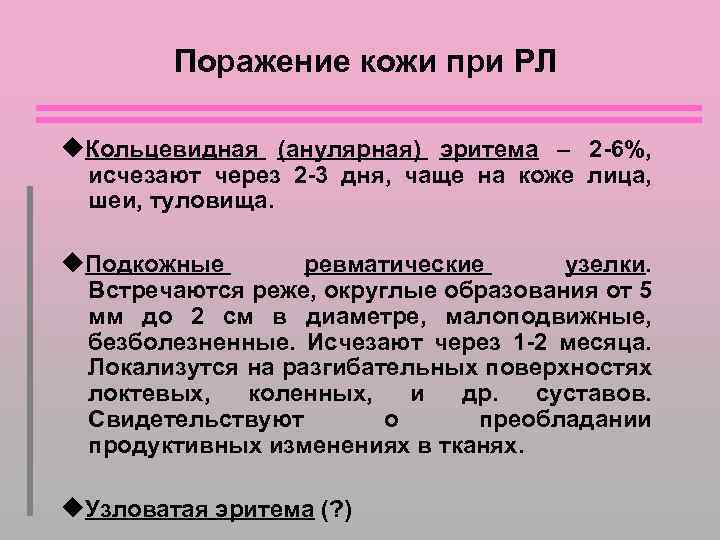 Поражение кожи при РЛ

◆Кольцевидная (анулярная) эритема – 2-6%, исчезают через 2-3 дня, чаще на коже лица, шеи, туловища.

◆Подкожные ревматические узелки. Встречаются реже, округлые образования от 5 мм до 2 см в диаметре, малоподвижные, безболезненные. Исчезают через 1-2 месяца. Локализутся на разгибательных поверхностях локтевых, коленных, и др. суставов. Свидетельствуют о преобладании продуктивных изменениях в тканях.

◆Узловатая эритема (?)